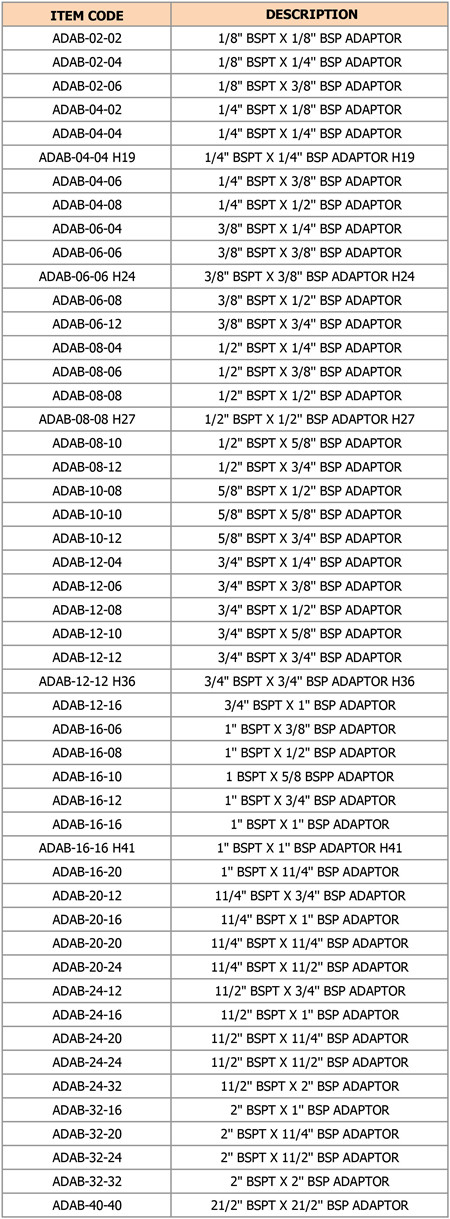 | ITEM CODE | DESCRIPTION |
|---|---|
| ADAB-02-02 | 1/8" BSPT X 1/8" BSP ADAPTOR |
| ADAB-02-04 | 1/8" BSPT X 1/4" BSP ADAPTOR |
| ADAB-02-06 | 1/8" BSPT X 3/8" BSP ADAPTOR |
| ADAB-04-02 | 1/4" BSPT X 1/8" BSP ADAPTOR |
| ADAB-04-04 | 1/4" BSPT X 1/4" BSP ADAPTOR |
| ADAB-04-04 H19 | 1/4" BSPT X 1/4" BSP ADAPTOR H19 |
| ADAB-04-06 | 1/4" BSPT X 3/8" BSP ADAPTOR |
| ADAB-04-08 | 1/4" BSPT X 1/2" BSP ADAPTOR |
| ADAB-06-04 | 3/8" BSPT X 1/4" BSP ADAPTOR |
| ADAB-06-06 | 3/8" BSPT X 3/8" BSP ADAPTOR |
| ADAB-06-06 H24 | 3/8" BSPT X 3/8" BSP ADAPTOR H24 |
| ADAB-06-08 | 3/8" BSPT X 1/2" BSP ADAPTOR |
| ADAB-06-12 | 3/8" BSPT X 3/4" BSP ADAPTOR |
| ADAB-08-04 | 1/2" BSPT X 1/4" BSP ADAPTOR |
| ADAB-08-06 | 1/2" BSPT X 3/8" BSP ADAPTOR |
| ADAB-08-08 | 1/2" BSPT X 1/2" BSP ADAPTOR |
| ADAB-08-08 H27 | 1/2" BSPT X 1/2" BSP ADAPTOR H27 |
| ADAB-08-10 | 1/2" BSPT X 5/8" BSP ADAPTOR |
| ADAB-08-12 | 1/2" BSPT X 3/4" BSP ADAPTOR |
| ADAB-10-08 | 5/8" BSPT X 1/2" BSP ADAPTOR |
| ADAB-10-10 | 5/8" BSPT X 5/8" BSP ADAPTOR |
| ADAB-10-12 | 5/8" BSPT X 3/4" BSP ADAPTOR |
| ADAB-12-04 | 3/4" BSPT X 1/4" BSP ADAPTOR |
| ADAB-12-06 | 3/4" BSPT X 3/8" BSP ADAPTOR |
| ADAB-12-08 | 3/4" BSPT X 1/2" BSP ADAPTOR |
| ADAB-12-10 | 3/4" BSPT X 5/8" BSP ADAPTOR |
| ADAB-12-12 | 3/4" BSPT X 3/4" BSP ADAPTOR |
| ADAB-12-12 H36 | 3/4" BSPT X 3/4" BSP ADAPTOR H36 |
| ADAB-12-16 | 3/4" BSPT X 1" BSP ADAPTOR |
| ADAB-16-06 | 1" BSPT X 3/8" BSP ADAPTOR |
| ADAB-16-08 | 1" BSPT X 1/2" BSP ADAPTOR |
| ADAB-16-10 | 1 BSPT X 5/8 BSPP ADAPTOR |
| ADAB-16-12 | 1" BSPT X 3/4" BSP ADAPTOR |
| ADAB-16-16 | 1" BSPT X 1" BSP ADAPTOR |
| ADAB-16-16 H41 | 1" BSPT X 1" BSP ADAPTOR H41 |
| ADAB-16-20 | 1" BSPT X 11/4" BSP ADAPTOR |
| ADAB-20-12 | 11/4" BSPT X 3/4" BSP ADAPTOR |
| ADAB-20-16 | 11/4" BSPT X 1" BSP ADAPTOR |
| ADAB-20-20 | 11/4" BSPT X 11/4" BSP ADAPTOR |
| ADAB-20-24 | 11/4" BSPT X 11/2" BSP ADAPTOR |
| ADAB-24-12 | 11/2" BSPT X 3/4" BSP ADAPTOR |
| ADAB-24-16 | 11/2" BSPT X 1" BSP ADAPTOR |
| ADAB-24-20 | 11/2" BSPT X 11/4" BSP ADAPTOR |
| ADAB-24-24 | 11/2" BSPT X 11/2" BSP ADAPTOR |
| ADAB-24-32 | 11/2" BSPT X 2" BSP ADAPTOR |
| ADAB-32-16 | 2" BSPT X 1" BSP ADAPTOR |
| ADAB-32-20 | 2" BSPT X 11/4" BSP ADAPTOR |
| ADAB-32-24 | 2" BSPT X 11/2" BSP ADAPTOR |
| ADAB-32-32 | 2" BSPT X 2" BSP ADAPTOR |
| ADAB-40-40 | 21/2" BSPT X 21/2" BSP ADAPTOR |